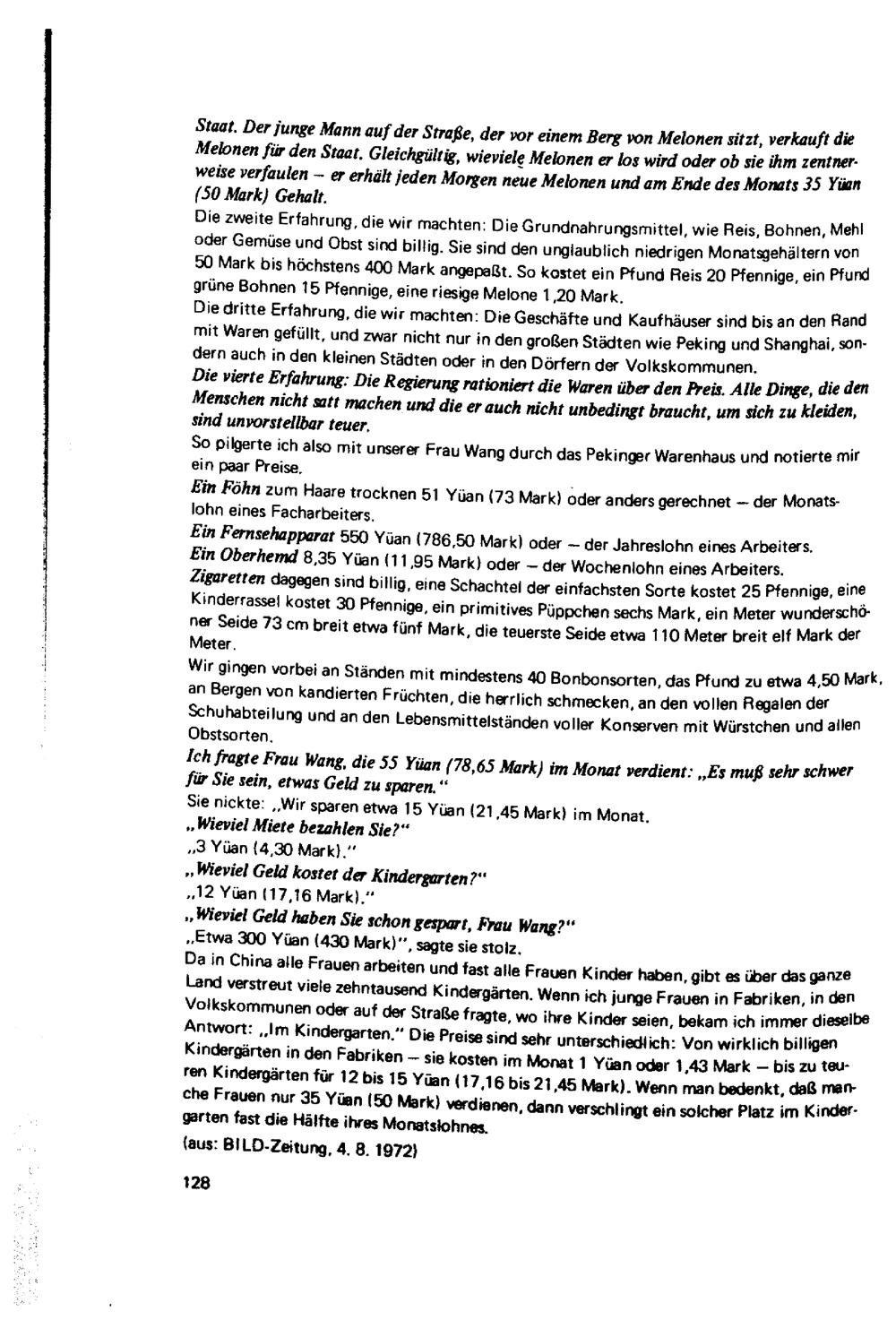 Staat. Der junge Mann auf der Straße, der vor einem Berg von Melonen sitzt, verkauft die Melonen für den Staat. Gleichgültig, wieviele Melonen er los wird oder ob sie ihm zentnerweise verfaulen – er erhält jeden Morgen neue Melonen und am Ende des Monats 35 Yüan (50 Mark) Gehalt.

Die zweite Erfahrung, die wir machten: Die Grundnahrungsmittel, wie Reis, Bohnen, Mehl oder Gemüse und Obst sind billig. Sie sind den unglaublich niedrigen Monatsgehältern von 50 Mark bis höchstens 400 Mark angepaßt. So kostet ein Pfund Reis 20 Pfennige, ein Pfund grüne Bohnen 15 Pfennige, eine riesige Melone 1,20 Mark.

Die dritte Erfahrung, die wir machten: Die Geschäfte und Kaufhäuser sind bis an den Rand mit Waren gefüllt, und zwar nicht nur in den großen Städten wie Peking und Shanghai, sondern auch in den kleinen Städten oder in den Dörfern der Volkskommunen.

Die vierte Erfahrung: Die Regierung rationiert die Waren über den Preis. Alle Dinge, die den Menschen nicht satt machen und die er auch nicht unbedingt braucht, um sich zu kleiden, sind unvorstellbar teuer.

So pilgerte ich also mit unserer Frau Wang durch das Pekinger Warenhaus und notierte mir ein paar Preise.

Ein Föhn zum Haare trocknen 51 Yüan (73 Mark) oder anders gerechnet – der Monatslohn eines Facharbeiters.

Ein Fernsehapparat 550 Yüan (786,50 Mark) oder – der Jahreslohn eines Arbeiters.

Ein Oberhemd 8,35 Yüan (11,95 Mark) oder – der Wochenlohn eines Arbeiters.

Zigaretten dagegen sind billig, eine Schachtel der einfachsten Sorte kostet 25 Pfennige, eine Kinderrassel kostet 30 Pfennige, ein primitives Püppchen sechs Mark, ein Meter wunderschöner Seide 73 cm breit etwa fünf Mark, die teuerste Seide etwa 110 Meter breit elf Mark der Meter.

Wir gingen vorbei an Ständen mit mindestens 40 Bonbonsorten, das Pfund zu etwa 4,50 Mark, an Bergen von kandierten Früchten, die herrlich schmecken, an den vollen Regalen der Schuhabteilung und an den Lebensmittelständen voller Konserven mit Würstchen und allen Obstsorten.

Ich fragte Frau Wang, die 55 Yüan (78,65 Mark) im Monat verdient: „Es muß sehr schwer für Sie sein, etwas Geld zu sparen."

Sie nickte: „Wir sparen etwa 15 Yüan (21,45 Mark) im Monat.

„Wieviel Miete bezahlen Sie?"

„3 Yüan (4,30 Mark)."

„Wieviel Geld kostet der Kindergarten?"

„12 Yüan (17,16 Mark)."

„Wieviel Geld haben Sie schon gespart, Frau Wang?"

„Etwa 300 Yüan (430 Mark)", sagte sie stolz.

Da in China alle Frauen arbeiten und fast alle Frauen Kinder haben, gibt es über das ganze Land verstreut viele zehntausend Kindergärten. Wenn ich junge Frauen in Fabriken, in den Volkskommunen oder auf der Straße fragte, wo ihre Kinder seien, bekam ich immer dieselbe Antwort: „Im Kindergarten." Die Preise sind sehr unterschiedlich: Von wirklich billigen Kindergärten in den Fabriken – sie kosten im Monat 1 Yüan oder 1,43 Mark – bis zu teuren Kindergärten für 12 bis 15 Yüan (17,16 bis 21,45 Mark). Wenn man bedenkt, daß manche Frauen nur 35 Yüan (50 Mark) verdienen, dann verschlingt ein solcher Platz im Kindergarten fast die Hälfte ihres Monatslohnes.

(aus: BILD-Zeitung, 4. 8. 1972)

128